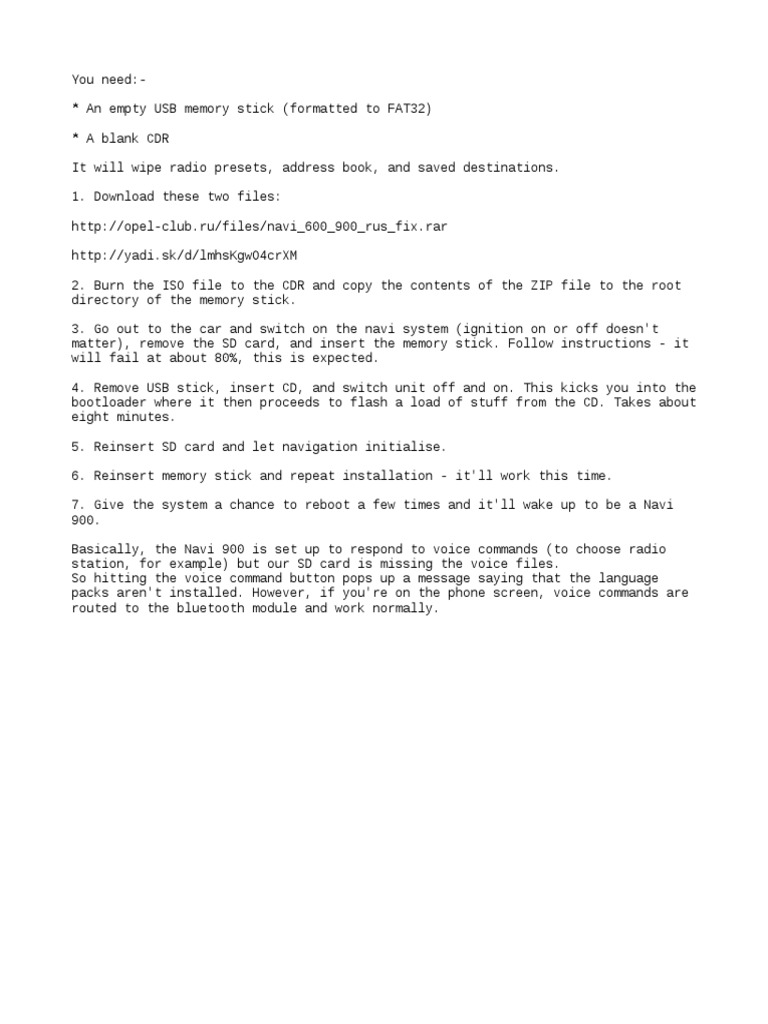 You need:-

* An empty USB memory stick (formatted to FAT32)

* A blank CDR

It will wipe radio presets, address book, and saved destinations.

1. Download these two files:

http://opel-club.ru/files/navi_600_900_rus_fix.rar

http://yadi.sk/d/lmhsKgw04crXM

2. Burn the ISO file to the CDR and copy the contents of the ZIP file to the root directory of the memory stick.

3. Go out to the car and switch on the navi system (ignition on or off doesn't matter), remove the SD card, and insert the memory stick. Follow instructions - it will fail at about 80%, this is expected.

4. Remove USB stick, insert CD, and switch unit off and on. This kicks you into the bootloader where it then proceeds to flash a load of stuff from the CD. Takes about eight minutes.

5. Reinsert SD card and let navigation initialise.

6. Reinsert memory stick and repeat installation - it'll work this time.

7. Give the system a chance to reboot a few times and it'll wake up to be a Navi 900.

Basically, the Navi 900 is set up to respond to voice commands (to choose radio station, for example) but our SD card is missing the voice files.
So hitting the voice command button pops up a message saying that the language packs aren't installed. However, if you're on the phone screen, voice commands are routed to the bluetooth module and work normally.